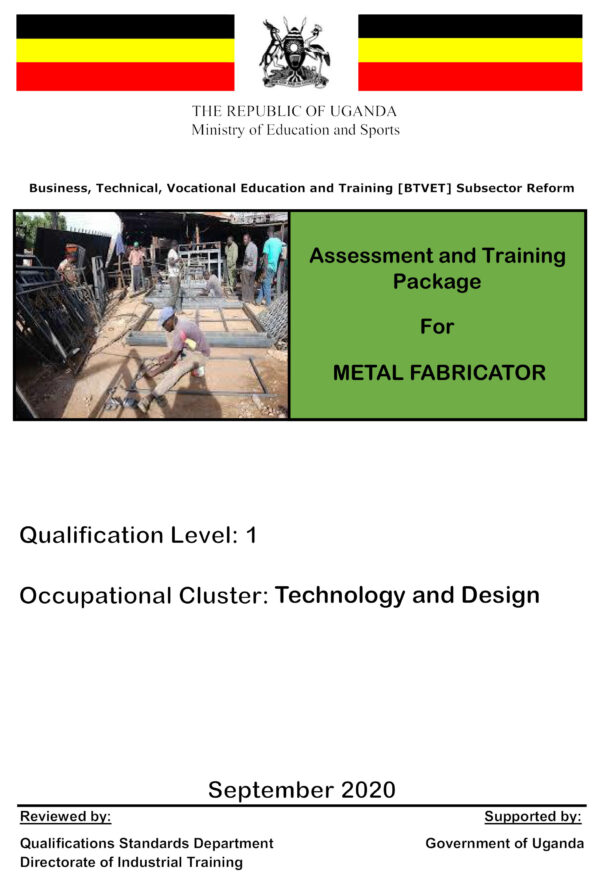 THE REPUBLIC OF UGANDA
Ministry of Education and Sports

Business, Technical, Vocational Education and Training [BTVET] Subsector Reform

Assessment and Training Package

For

METAL FABRICATOR

Qualification Level: 1

Occupational Cluster: Technology and Design

September 2020

Reviewed by:

Qualifications Standards Department
Directorate of Industrial Training

Supported by:

Government of Uganda